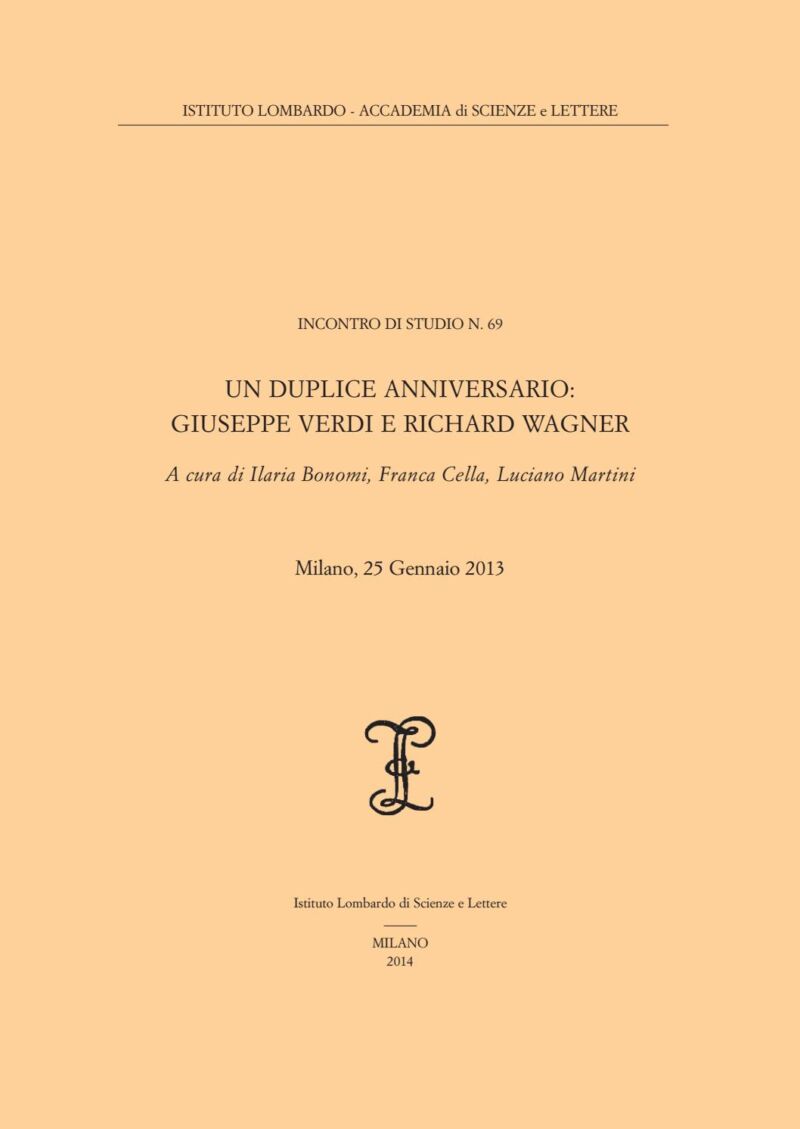 ISTITUTO LOMBARDO - ACCADEMIA di SCIENZE e LETTERE

INCONTRO DI STUDIO N. 69

UN DUPLICE ANNIVERSARIO:
GIUSEPPE VERDI E RICHARD WAGNER

A cura di Ilaria Bonomi, Franca Cella, Luciano Martini

Milano, 25 Gennaio 2013

Istituto Lombardo di Scienze e Lettere

MILANO
2014